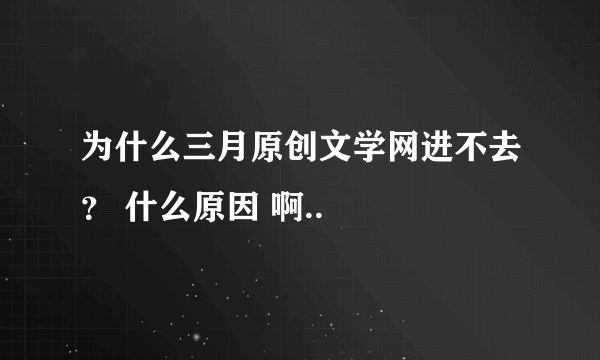 为什么三月原创文学网进不去？ 什么原因 啊..